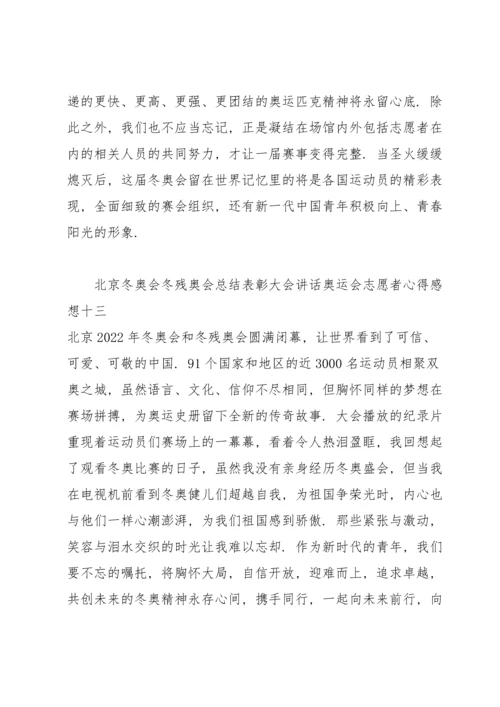 递的更快、更高、更强、更团结的奥运匹克精神将永留心底．除此之外，我们也不应当忘记，正是凝结在场馆内外包括志愿者在内的相关人员的共同努力，才让一届赛事变得完整．当圣火缓缓熄灭后，这届冬奥会留在世界记忆里的将是各国运动员的精彩表现，全面细致的赛会组织，还有新一代中国青年积极向上、青春阳光的形象．

北京冬奥会冬残奥会总结表彰大会讲话奥运会志愿者心得感想十三

北京 2022 年冬奥会和冬残奥会圆满闭幕，让世界看到了可信、可爱、可敬的中国．91 个国家和地区的近 3000 名运动员相聚双奥之城，虽然语言、文化、信仰不尽相同，但胸怀同样的梦想在赛场拼搏，为奥运史册留下全新的传奇故事．大会播放的纪录片重现着运动员们赛场上的一幕幕，看着令人热泪盈眶，我回想起了观看冬奥比赛的日子，虽然我没有亲身经历冬奥盛会，但当我在电视机前看到冬奥健儿们超越自我，为祖国争荣光时，内心也与他们一样心潮澎湃，为我们祖国感到骄傲．那些紧张与激动，笑容与泪水交织的时光让我难以忘却．作为新时代的青年，我们要不忘的嘱托，将胸怀大局，自信开放，迎难而上，追求卓越，共创未来的冬奥精神永存心间，携手同行，一起向未来前行，向